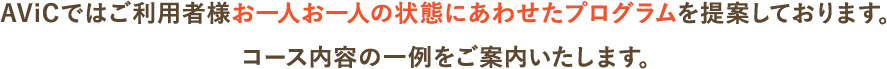 AViCではご利用者様お一人お一人の状態にあわせたプログラムを提案しております。

コース内容の一例をご案内いたします。